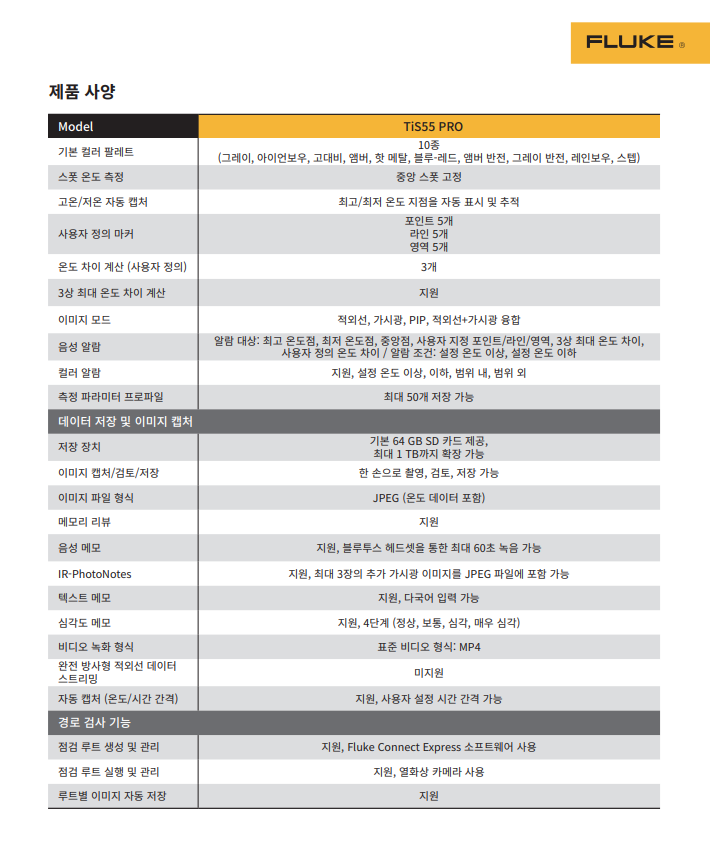 FLUKE ®

제품 사양

| Model | TiS55 PRO |
|---|---|
| 기본 컬러 팔레트 | 10종 (그레이, 아이언보우, 고대비, 앰버, 핫 메탈, 블루-레드, 앰버 반전, 그레이 반전, 레인보우, 스텝) |
| 스폿 온도 측정 | 중앙 스폿 고정 |
| 고온/저온 자동 캡처 | 최고/최저 온도 지점을 자동 표시 및 추적 |
| 사용자 정의 마커 | 포인트 5개 라인 5개 영역 5개 |
| 온도 차이 계산 (사용자 정의) | 3개 |
| 3상 최대 온도 차이 계산 | 지원 |
| 이미지 모드 | 적외선, 가시광, PIP, 적외선+가시광 융합 |
| 음성 알람 | 알람 대상: 최고 온도점, 최저 온도점, 중앙점, 사용자 지정 포인트/라인/영역, 3상 최대 온도 차이, 사용자 정의 온도 차이 / 알람 조건: 설정 온도 이상, 설정 온도 이하 |
| 컬러 알람 | 지원, 설정 온도 이상, 이하, 범위 내, 범위 외 |
| 측정 파라미터 프로파일 | 최대 50개 저장 가능 |
| 데이터 저장 및 이미지 캡처 | |
| 저장 장치 | 기본 64 GB SD 카드 제공, 최대 1 TB까지 확장 가능 |
| 이미지 캡처/검토/저장 | 한 손으로 촬영, 검토, 저장 가능 |
| 이미지 파일 형식 | JPEG (온도 데이터 포함) |
| 메모리 리뷰 | 지원 |
| 음성 메모 | 지원, 블루투스 헤드셋을 통한 최대 60초 녹음 가능 |
| IR-PhotoNotes | 지원, 최대 3장의 추가 가시광 이미지를 JPEG 파일에 포함 가능 |
| 텍스트 메모 | 지원, 다국어 입력 가능 |
| 심각도 메모 | 지원, 4단계 (정상, 보통, 심각, 매우 심각) |
| 비디오 녹화 형식 | 표준 비디오 형식: MP4 |
| 완전 방사형 적외선 데이터 스트리밍 | 미지원 |
| 자동 캡처 (온도/시간 간격) | 지원, 사용자 설정 시간 간격 가능 |
| 경로 검사 기능 | |
| 점검 루트 생성 및 관리 | 지원, Fluke Connect Express 소프트웨어 사용 |
| 점검 루트 실행 및 관리 | 지원, 열화상 카메라 사용 |
| 루트별 이미지 자동 저장 | 지원 |